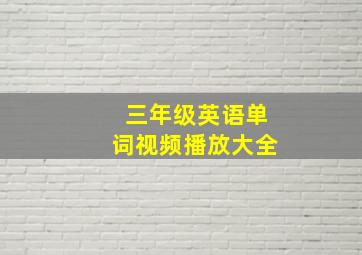 三年级英语单词视频播放大全